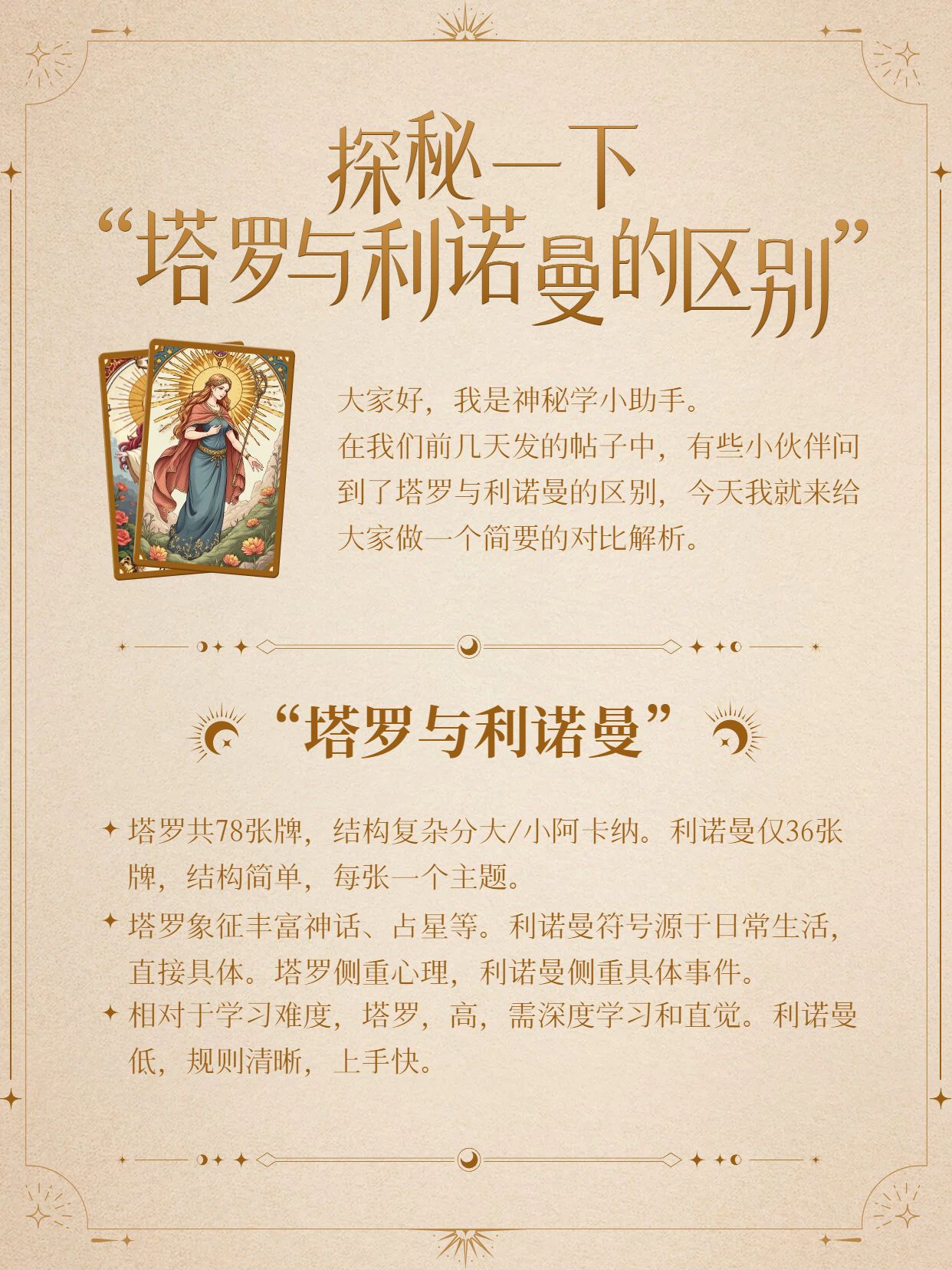 探秘一下
“塔罗与利诺曼的区别”

大家好，我是神秘学小助手。
在我们前几天发的帖子中，有些小伙伴问到了塔罗与利诺曼的区别，今天我就来给大家做一个简要的对比解析。

“塔罗与利诺曼”

塔罗共78张牌，结构复杂分大/小阿卡纳。利诺曼仅36张牌，结构简单，每张一个主题。

塔罗象征丰富神话、占星等。利诺曼符号源于日常生活，直接具体。塔罗侧重心理，利诺曼侧重具体事件。

相对于学习难度，塔罗，高，需深度学习和直觉。利诺曼低，规则清晰，上手快。